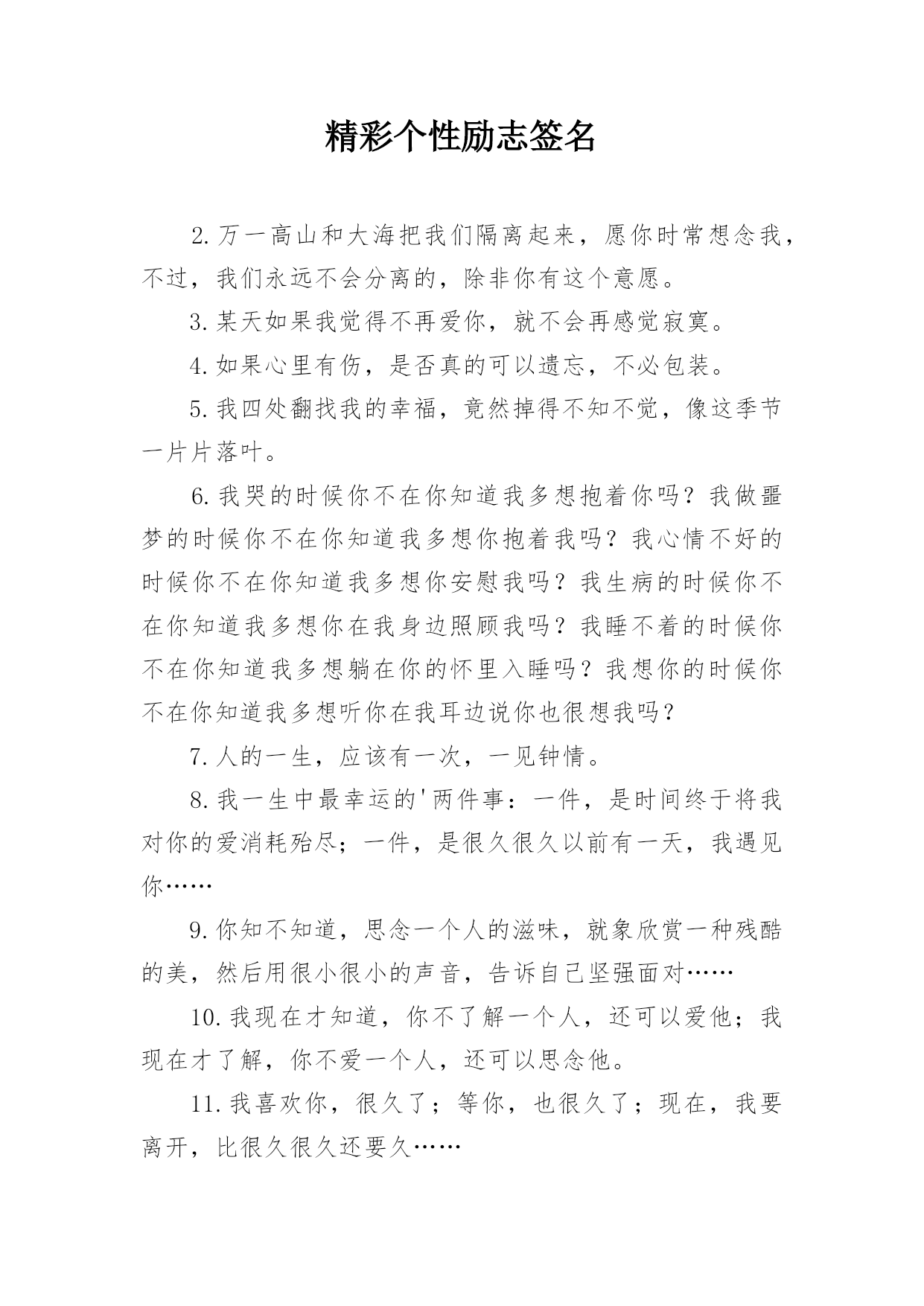 精彩个性励志签名

2.万一高山和大海把我们隔离起来，愿你时常想念我，不过，我们永远不会分离的，除非你有这个意愿。

3.某天如果我觉得不再爱你，就不会再感觉寂寞。

4.如果心里有伤，是否真的可以遗忘，不必包装。

5.我四处翻找我的幸福，竟然掉得不知不觉，像这季节一片片落叶。

6.我哭的时候你不在你知道我多想抱着你吗？我做噩梦的时候你不在你知道我多想你抱着我吗？我心情不好的时候你不在你知道我多想你安慰我吗？我生病的时候你不在你知道我多想你在我身边照顾我吗？我睡不着的时候你不在你知道我多想躺在你的怀里入睡吗？我想你的时候你不在你知道我多想听你在我耳边说你也很想我吗？

7.人的一生，应该有一次，一见钟情。

8.我一生中最幸运的'两件事：一件，是时间终于将我对你的爱消耗殆尽；一件，是很久很久以前有一天，我遇见你……

9.你知不知道，思念一个人的滋味，就象欣赏一种残酷的美，然后用很小很小的声音，告诉自己坚强面对……

10.我现在才知道，你不了解一个人，还可以爱他；我现在才了解，你不爱一个人，还可以思念他。

11.我喜欢你，很久了；等你，也很久了；现在，我要离开，比很久很久还要久……